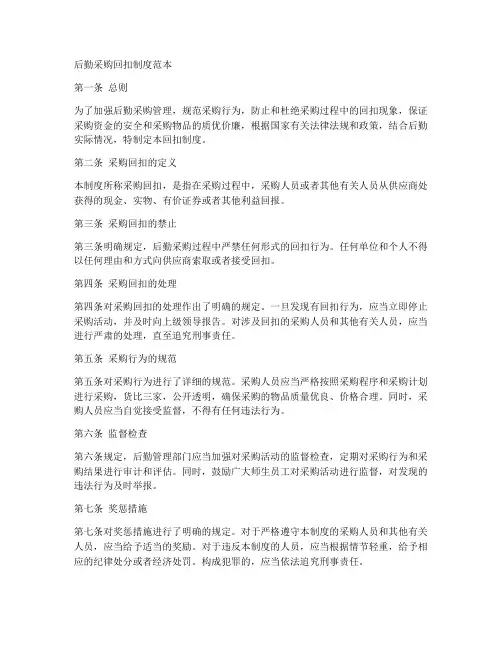 后勤采购回扣制度范本

第一条 总则

为了加强后勤采购管理，规范采购行为，防止和杜绝采购过程中的回扣现象，保证采购资金的安全和采购物品的质优价廉，根据国家有关法律法规和政策，结合后勤实际情况，特制定本回扣制度。

第二条 采购回扣的定义

本制度所称采购回扣，是指在采购过程中，采购人员或者其他有关人员从供应商处获得的现金、实物、有价证券或者其他利益回报。

第三条 采购回扣的禁止

第三条明确规定，后勤采购过程中严禁任何形式的回扣行为。任何单位和个人不得以任何理由和方式向供应商索取或者接受回扣。

第四条 采购回扣的处理

第四条对采购回扣的处理作出了明确的规定。一旦发现有回扣行为，应当立即停止采购活动，并及时向上级领导报告。对涉及回扣的采购人员和其他有关人员，应当进行严肃的处理，直至追究刑事责任。

第五条 采购行为的规范

第五条对采购行为进行了详细的规范。采购人员应当严格按照采购程序和采购计划进行采购，货比三家，公开透明，确保采购的物品质量优良、价格合理。同时，采购人员应当自觉接受监督，不得有任何违法行为。

第六条 监督检查

第六条规定，后勤管理部门应当加强对采购活动的监督检查，定期对采购行为和采购结果进行审计和评估。同时，鼓励广大师生员工对采购活动进行监督，对发现的违法行为及时举报。

第七条 奖惩措施

第七条对奖惩措施进行了明确的规定。对于严格遵守本制度的采购人员和其他有关人员，应当给予适当的奖励。对于违反本制度的人员，应当根据情节轻重，给予相应的纪律处分或者经济处罚。构成犯罪的，应当依法追究刑事责任。